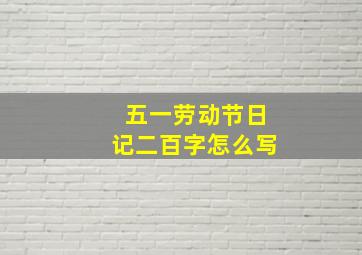 五一劳动节日记二百字怎么写